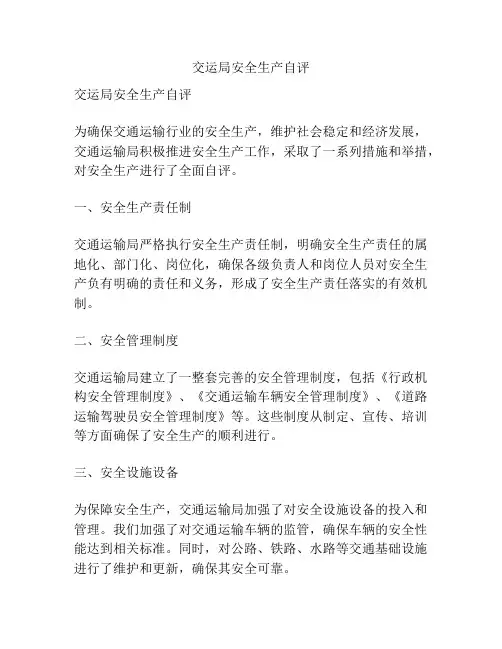 交运局安全生产自评

交运局安全生产自评

为确保交通运输行业的安全生产，维护社会稳定和经济发展，交通运输局积极推进安全生产工作，采取了一系列措施和举措，对安全生产进行了全面自评。

一、安全生产责任制

交通运输局严格执行安全生产责任制，明确安全生产责任的属地化、部门化、岗位化，确保各级负责人和岗位人员对安全生产负有明确的责任和义务，形成了安全生产责任落实的有效机制。

二、安全管理制度

交通运输局建立了一整套完善的安全管理制度，包括《行政机构安全管理制度》、《交通运输车辆安全管理制度》、《道路运输驾驶员安全管理制度》等。这些制度从制定、宣传、培训等方面确保了安全生产的顺利进行。

三、安全设施设备

为保障安全生产，交通运输局加强了对安全设施设备的投入和管理。我们加强了对交通运输车辆的监管，确保车辆的安全性能达到相关标准。同时，对公路、铁路、水路等交通基础设施进行了维护和更新，确保其安全可靠。